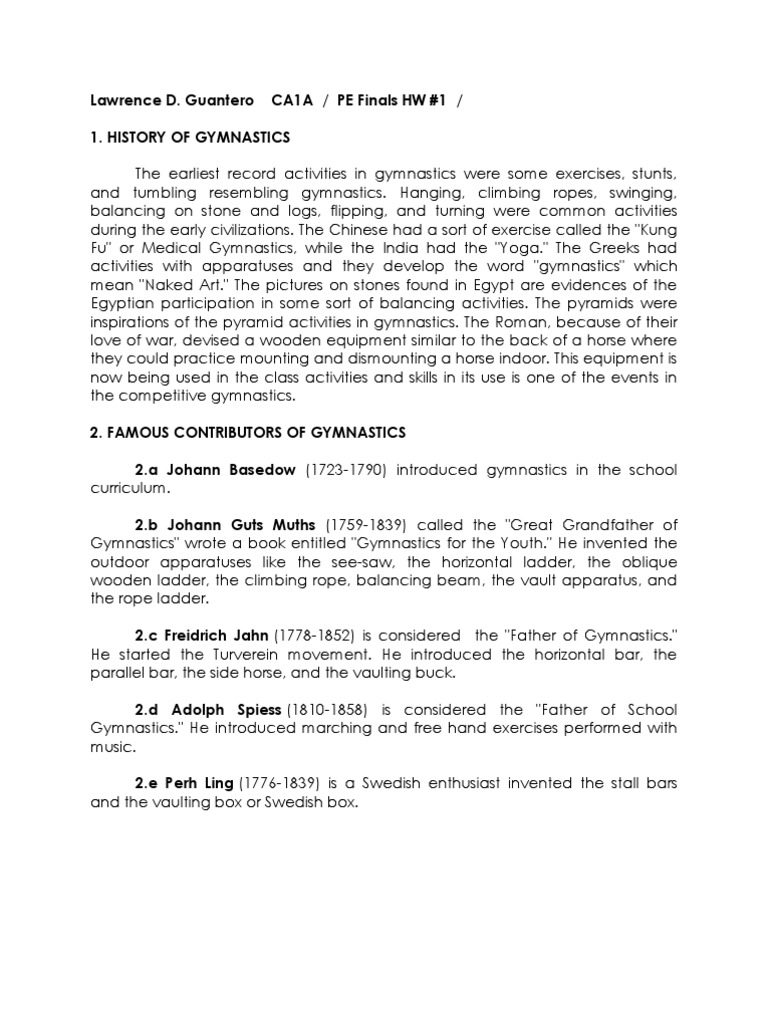 Lawrence D. Guantero CA1A / PE Finals HW #1 /

1. HISTORY OF GYMNASTICS

The earliest record activities in gymnastics were some exercises, stunts, and tumbling resembling gymnastics. Hanging, climbing ropes, swinging, balancing on stone and logs, flipping, and turning were common activities during the early civilizations. The Chinese had a sort of exercise called the "Kung Fu" or Medical Gymnastics, while the India had the "Yoga." The Greeks had activities with apparatuses and they develop the word "gymnastics" which mean "Naked Art." The pictures on stones found in Egypt are evidences of the Egyptian participation in some sort of balancing activities. The pyramids were inspirations of the pyramid activities in gymnastics. The Roman, because of their love of war, devised a wooden equipment similar to the back of a horse where they could practice mounting and dismounting a horse indoor. This equipment is now being used in the class activities and skills in its use is one of the events in the competitive gymnastics.

2. FAMOUS CONTRIBUTORS OF GYMNASTICS

2.a Johann Basedow (1723-1790) introduced gymnastics in the school curriculum.

2.b Johann Guts Muths (1759-1839) called the "Great Grandfather of Gymnastics" wrote a book entitled "Gymnastics for the Youth." He invented the outdoor apparatuses like the see-saw, the horizontal ladder, the oblique wooden ladder, the climbing rope, balancing beam, the vault apparatus, and the rope ladder.

2.c Freidrich Jahn (1778-1852) is considered the "Father of Gymnastics." He started the Turverein movement. He introduced the horizontal bar, the parallel bar, the side horse, and the vaulting buck.

2.d Adolph Spiess (1810-1858) is considered the "Father of School Gymnastics." He introduced marching and free hand exercises performed with music.

2.e Perh Ling (1776-1839) is a Swedish enthusiast invented the stall bars and the vaulting box or Swedish box.